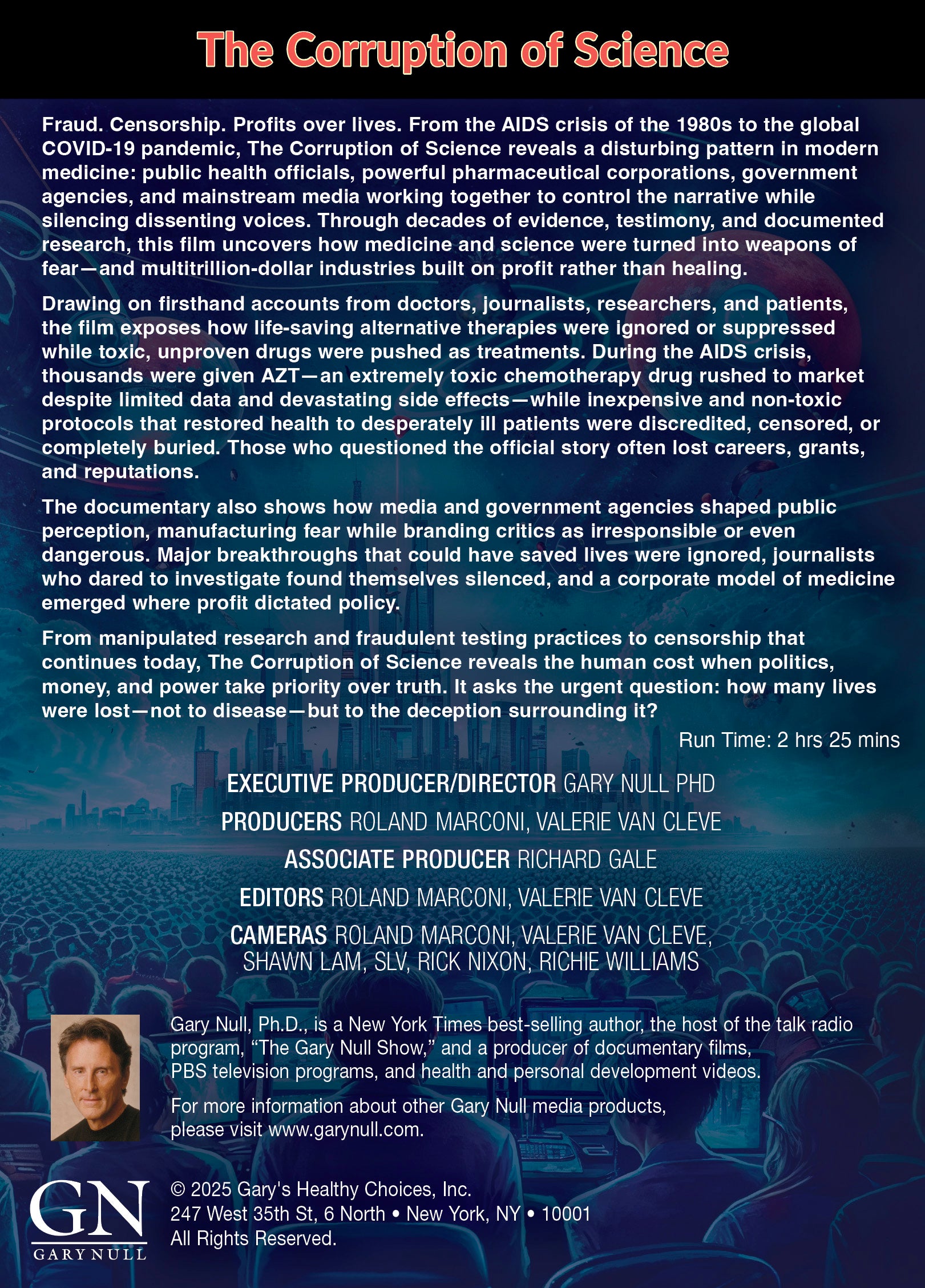 The Corruption of Science

Fraud. Censorship. Profits over lives. From the AIDS crisis of the 1980s to the global COVID-19 pandemic, The Corruption of Science reveals a disturbing pattern in modern medicine: public health officials, powerful pharmaceutical corporations, government agencies, and mainstream media working together to control the narrative while silencing dissenting voices. Through decades of evidence, testimony, and documented research, this film uncovers how medicine and science were turned into weapons of fear—and multitrillion-dollar industries built on profit rather than healing.

Drawing on firsthand accounts from doctors, journalists, researchers, and patients, the film exposes how life-saving alternative therapies were ignored or suppressed while toxic, unproven drugs were pushed as treatments. During the AIDS crisis, thousands were given AZT—an extremely toxic chemotherapy drug rushed to market despite limited data and devastating side effects—while inexpensive and non-toxic protocols that restored health to desperately ill patients were discredited, censored, or completely buried. Those who questioned the official story often lost careers, grants, and reputations.

The documentary also shows how media and government agencies shaped public perception, manufacturing fear while branding critics as irresponsible or even dangerous. Major breakthroughs that could have saved lives were ignored, journalists who dared to investigate found themselves silenced, and a corporate model of medicine emerged where profit dictated policy.

From manipulated research and fraudulent testing practices to censorship that continues today, The Corruption of Science reveals the human cost when politics, money, and power take priority over truth. It asks the urgent question: how many lives were lost—not to disease—but to the deception surrounding it?

Run Time: 2 hrs 25 mins

EXECUTIVE PRODUCER/DIRECTOR GARY NULL PHD
PRODUCERS ROLAND MARCONI, VALERIE VAN CLEVE
ASSOCIATE PRODUCER RICHARD GALE
EDITORS ROLAND MARCONI, VALERIE VAN CLEVE
CAMERAS ROLAND MARCONI, VALERIE VAN CLEVE, SHAWN LAM, SLV, RICK NIXON, RICHIE WILLIAMS

Gary Null, Ph.D., is a New York Times best-selling author, the host of the talk radio program, "The Gary Null Show," and a producer of documentary films, PBS television programs, and health and personal development videos.

For more information about other Gary Null media products, please visit www.garynull.com.

GN
GARY NULL

© 2025 Gary's Healthy Choices, Inc.
247 West 35th St, 6 North • New York, NY • 10001
All Rights Reserved.